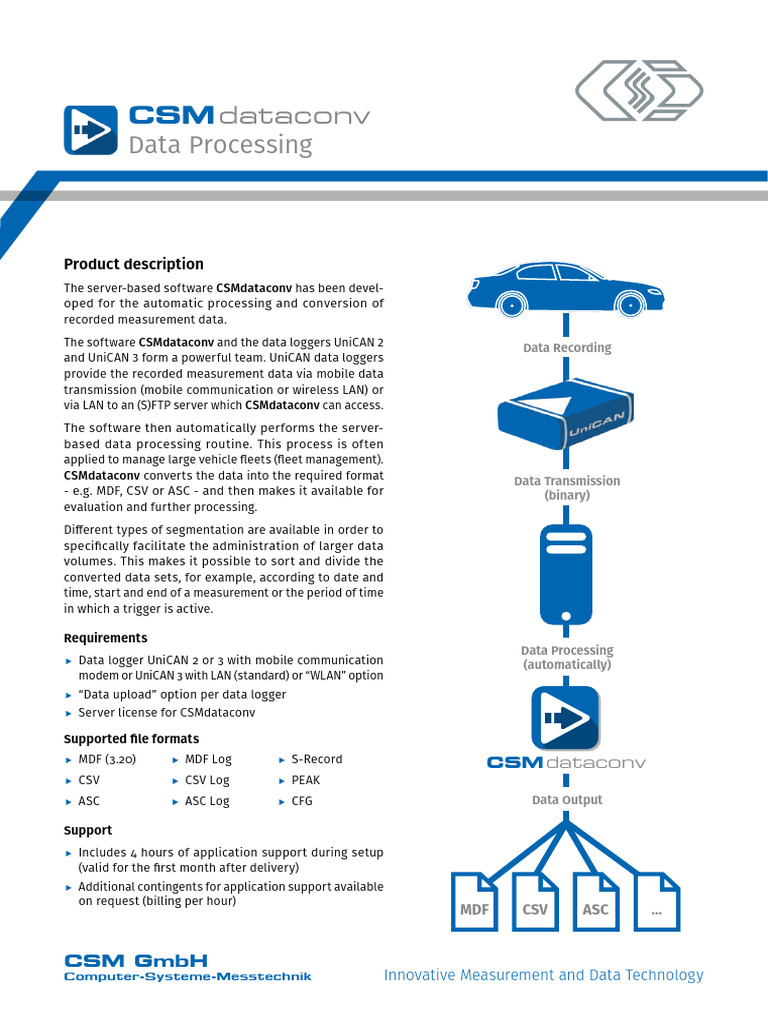 CSM dataconv
Data Processing

Product description

The server-based software CSMdataconv has been developed for the automatic processing and conversion of recorded measurement data.

The software CSMdataconv and the data loggers UniCAN 2 and UniCAN 3 form a powerful team. UniCAN data loggers provide the recorded measurement data via mobile data transmission (mobile communication or wireless LAN) or via LAN to an (S)FTP server which CSMdataconv can access.

The software then automatically performs the server-based data processing routine. This process is often applied to manage large vehicle fleets (fleet management). CSMdataconv converts the data into the required format - e.g. MDF, CSV or ASC - and then makes it available for evaluation and further processing.

Different types of segmentation are available in order to specifically facilitate the administration of larger data volumes. This makes it possible to sort and divide the converted data sets, for example, according to date and time, start and end of a measurement or the period of time in which a trigger is active.

Requirements

▸ Data logger UniCAN 2 or 3 with mobile communication modem or UniCAN 3 with LAN (standard) or "WLAN" option
▸ "Data upload" option per data logger
▸ Server license for CSMdataconv

Supported file formats

▸ MDF (3.20)
▸ CSV
▸ ASC
▸ MDF Log
▸ CSV Log
▸ ASC Log
▸ S-Record
▸ PEAK
▸ CFG

Support

▸ Includes 4 hours of application support during setup (valid for the first month after delivery)
▸ Additional contingents for application support available on request (billing per hour)

Data Recording

UniCAN

Data Transmission (binary)

Data Processing (automatically)

CSM dataconv

Data Output

MDF
CSV
ASC
...

CSM GmbH
Computer-Systeme-Messtechnik

Innovative Measurement and Data Technology